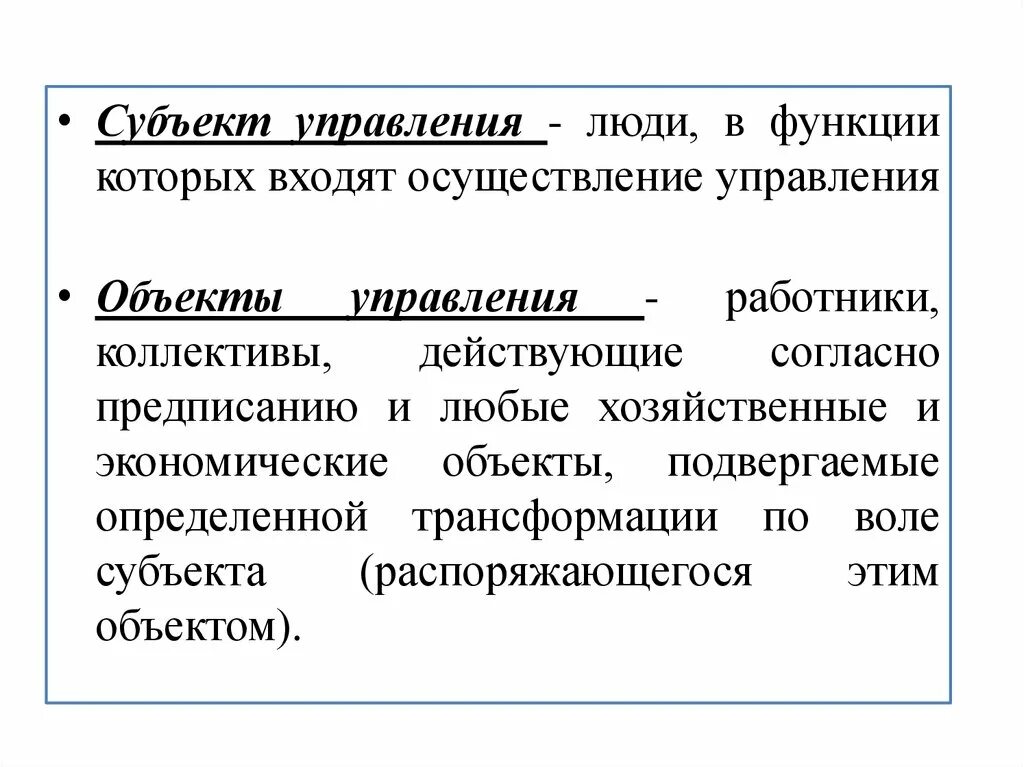 • Субъект управления - люди, в функции которых входят осуществление управления

• Объекты управления - работники, коллективы, действующие согласно предписанию и любые хозяйственные и экономические объекты, подвергаемые определенной трансформации по воле субъекта (распоряжающегося этим объектом).